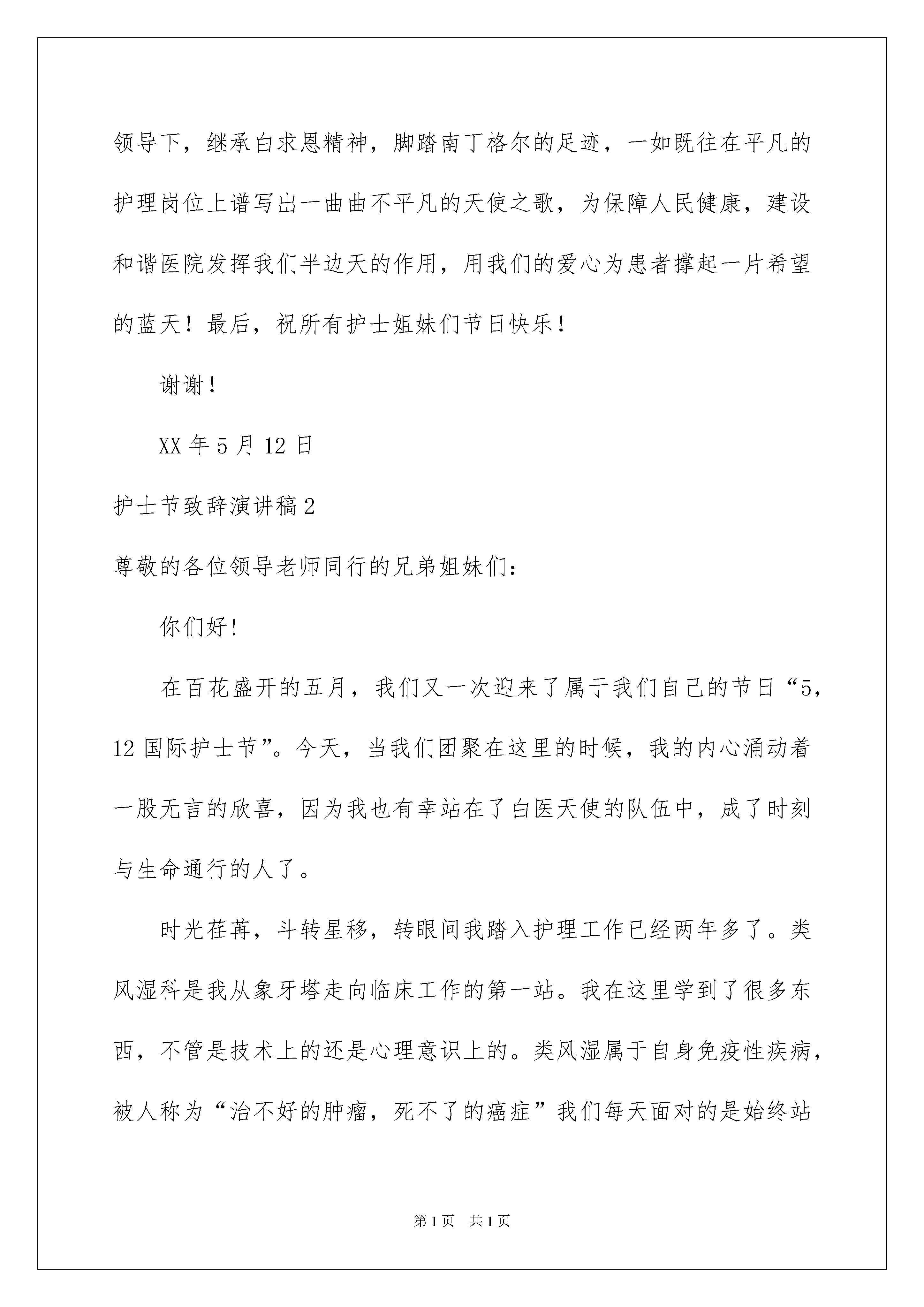 领导下，继承白求恩精神，脚踏南丁格尔的足迹，一如既往在平凡的护理岗位上谱写出一曲曲不平凡的天使之歌，为保障人民健康，建设和谐医院发挥我们半边天的作用，用我们的爱心为患者撑起一片希望的蓝天！最后，祝所有护士姐妹们节日快乐！

谢谢！

XX 年 5 月 12 日

护士节致辞演讲稿 2

尊敬的各位领导老师同行的兄弟姐妹们：

你们好！

在百花盛开的五月，我们又一次迎来了属于我们自己的节日“5，12 国际护士节”。今天，当我们团聚在这里的时候，我的内心涌动着一股无言的欣喜，因为我也有幸站在了白医天使的队伍中，成了时刻与生命通行的人了。

时光荏苒，斗转星移，转眼间我踏入护理工作已经两年多了。类风湿科是我从象牙塔走向临床工作的第一站。我在这里学到了很多东西，不管是技术上的还是心理意识上的。类风湿属于自身免疫性疾病，被人称为“治不好的肿瘤，死不了的癌症”我们每天面对的是始终站

第 1 页 共 1 页